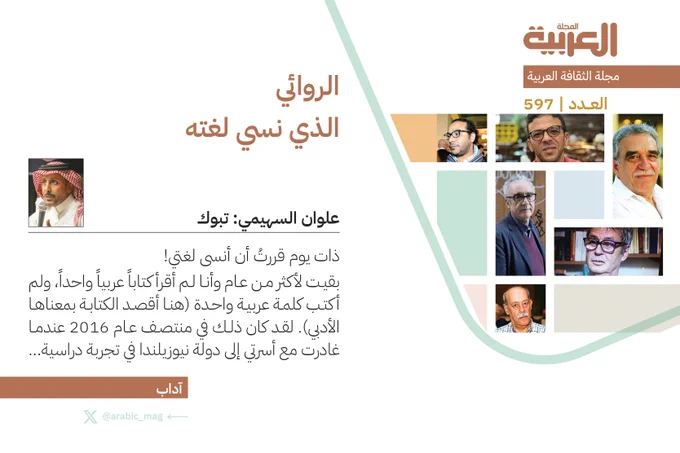 المجلة
العربية

مجلة الثقافة العربية

العدد | 597

الروائي
الذي نسي لغته

علوان السهيمي: تبوك

ذات يوم قررتُ أن أنسى لغتي!

بقيت لأكثر من عام وأنا لم أقرأ كتاباً عربياً واحداً، ولم أكتب كلمة عربية واحدة (هنا أقصد الكتابة بمعناها الأدبي). لقد كان ذلك في منتصف عام 2016 عندما غادرت مع أسرتي إلى دولة نيوزيلندا في تجربة دراسية...

آداب

@arabic_mag